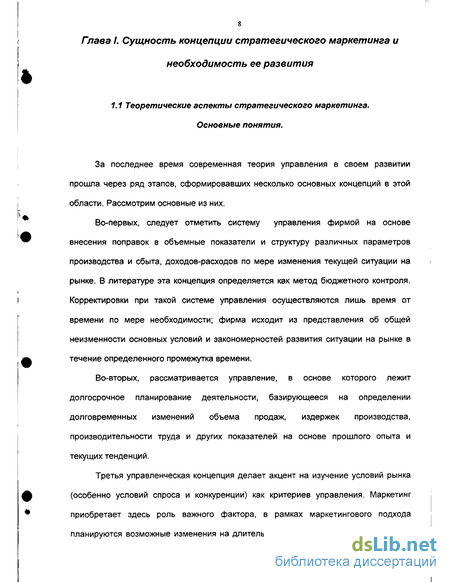 8

Глава I. Сущность концепции стратегического маркетинга и необходимость ее развития

1.1 Теоретические аспекты стратегического маркетинга. Основные понятия.

За последнее время современная теория управления в своем развитии прошла через ряд этапов, сформировавших несколько основных концепций в этой области. Рассмотрим основные из них.

Во-первых, следует отметить систему управления фирмой на основе внесения поправок в объемные показатели и структуру различных параметров производства и сбыта, доходов-расходов по мере изменения текущей ситуации на рынке. В литературе эта концепция определяется как метод бюджетного контроля. Корректировки при такой системе управления осуществляются лишь время от времени по мере необходимости; фирма исходит из представления об общей неизменности основных условий и закономерностей развития ситуации на рынке в течение определенного промежутка времени.

Во-вторых, рассматривается управление, в основе которого лежит долгосрочное планирование деятельности, базирующееся на определении долговременных изменений объема продаж, издержек производства, производительности труда и других показателей на основе прошлого опыта и текущих тенденций.

Третья управленческая концепция делает акцент на изучение условий рынка (особенно условий спроса и конкуренции) как критериев управления. Маркетинг приобретает здесь роль важного фактора, в рамках маркетингового подхода планируются возможные изменения на длитель

dsLib.net
библиотека диссертаций